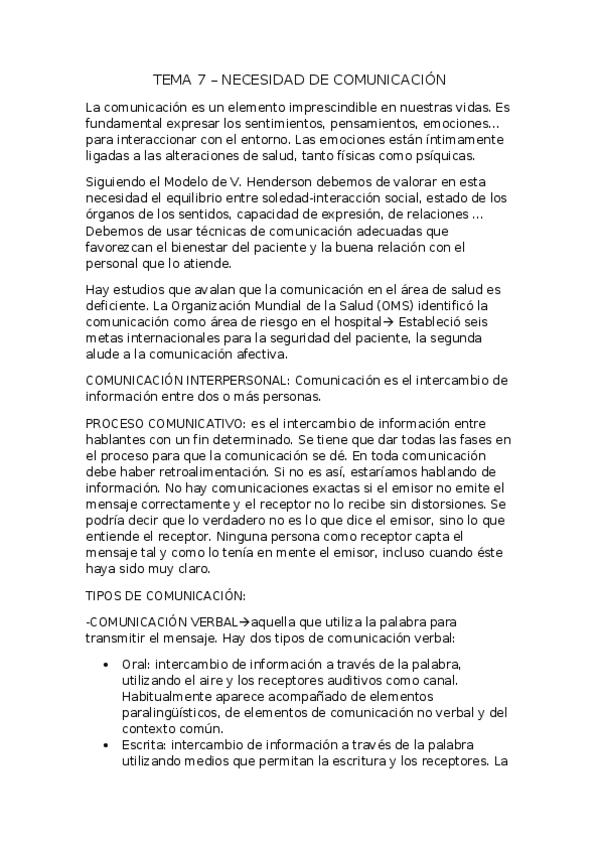 TEMA 7 – NECESIDAD DE COMUNICACIÓN

La comunicación es un elemento imprescindible en nuestras vidas. Es fundamental expresar los sentimientos, pensamientos, emociones... para interaccionar con el entorno. Las emociones están íntimamente ligadas a las alteraciones de salud, tanto físicas como psíquicas.

Siguiendo el Modelo de V. Henderson debemos de valorar en esta necesidad el equilibrio entre soledad-interacción social, estado de los órganos de los sentidos, capacidad de expresión, de relaciones ... Debemos de usar técnicas de comunicación adecuadas que favorezcan el bienestar del paciente y la buena relación con el personal que lo atiende.

Hay estudios que avalan que la comunicación en el área de salud es deficiente. La Organización Mundial de la Salud (OMS) identificó la comunicación como área de riesgo en el hospital→ Estableció seis metas internacionales para la seguridad del paciente, la segunda alude a la comunicación afectiva.

COMUNICACIÓN INTERPERSONAL: Comunicación es el intercambio de información entre dos o más personas.

PROCESO COMUNICATIVO: es el intercambio de información entre hablantes con un fin determinado. Se tiene que dar todas las fases en el proceso para que la comunicación se dé. En toda comunicación debe haber retroalimentación. Si no es así, estaríamos hablando de información. No hay comunicaciones exactas si el emisor no emite el mensaje correctamente y el receptor no lo recibe sin distorsiones. Se podría decir que lo verdadero no es lo que dice el emisor, sino lo que entiende el receptor. Ninguna persona como receptor capta el mensaje tal y como lo tenía en mente el emisor, incluso cuando éste haya sido muy claro.

TIPOS DE COMUNICACIÓN:

-COMUNICACIÓN VERBAL→aquella que utiliza la palabra para transmitir el mensaje. Hay dos tipos de comunicación verbal:

• Oral: intercambio de información a través de la palabra, utilizando el aire y los receptores auditivos como canal. Habitualmente aparece acompañado de elementos paralingüísticos, de elementos de comunicación no verbal y del contexto común.
• Escrita: intercambio de información a través de la palabra utilizando medios que permitan la escritura y los receptores. La